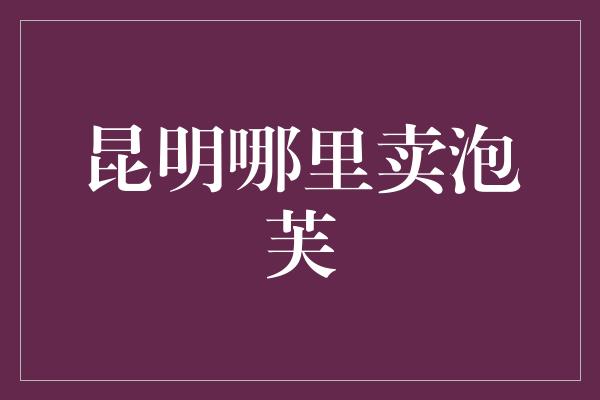 昆明哪里卖泡芙